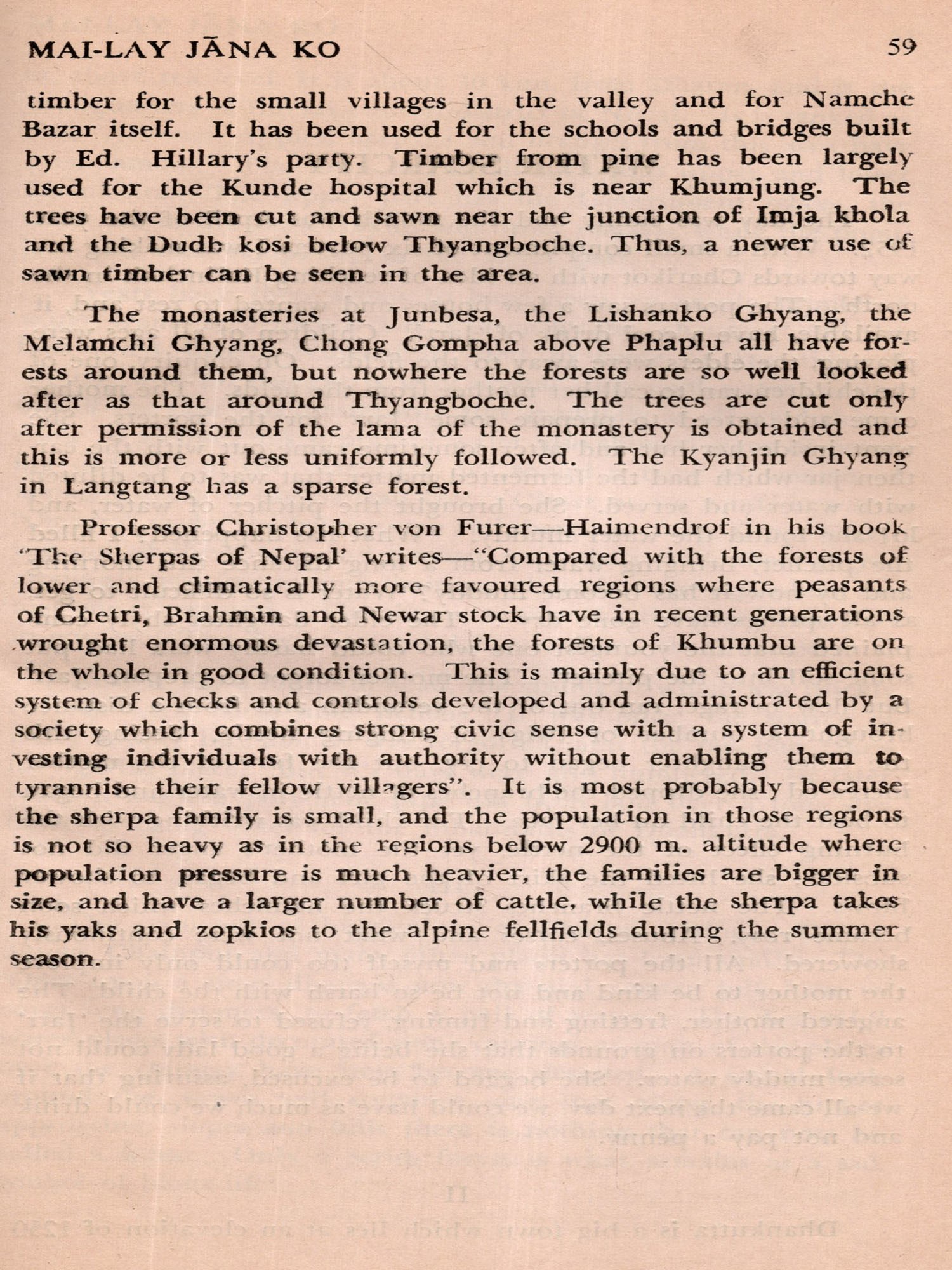 MAI-LAY JĀNA KO 59

timber for the small villages in the valley and for Namche Bazar itself. It has been used for the schools and bridges built by Ed. Hillary's party. Timber from pine has been largely used for the Kunde hospital which is near Khumjung. The trees have been cut and sawn near the junction of Imja khola and the Dudh kosi below Thyangboche. Thus, a newer use of sawn timber can be seen in the area.

The monasteries at Junbesa, the Lishanko Ghyang, the Melamchi Ghyang, Chong Gompha above Phaplu all have forests around them, but nowhere the forests are so well looked after as that around Thyangboche. The trees are cut only after permission of the lama of the monastery is obtained and this is more or less uniformly followed. The Kyanjin Ghyang in Langtang has a sparse forest.

Professor Christopher von Furer—Haimendrof in his book 'The Sherpas of Nepal' writes—"Compared with the forests of lower and climatically more favoured regions where peasants of Chetri, Brahmin and Newar stock have in recent generations wrought enormous devastation, the forests of Khumbu are on the whole in good condition. This is mainly due to an efficient system of checks and controls developed and administrated by a society which combines strong civic sense with a system of investing individuals with authority without enabling them to tyrannise their fellow villagers". It is most probably because the sherpa family is small, and the population in those regions is not so heavy as in the regions below 2900 m. altitude where population pressure is much heavier, the families are bigger in size, and have a larger number of cattle, while the sherpa takes his yaks and zopkios to the alpine fellfields during the summer season.